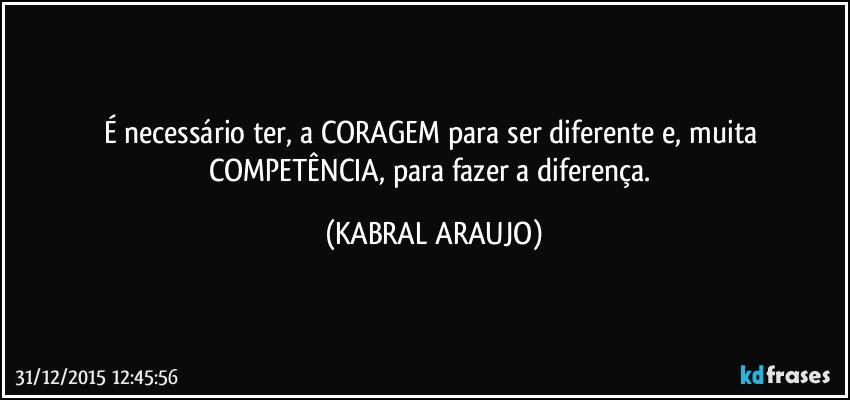 É necessário ter, a CORAGEM para ser diferente e, muita COMPETÊNCIA, para fazer a diferença.

(KABRAL ARAUJO)

31/12/2015 12:45:56

kdfrases